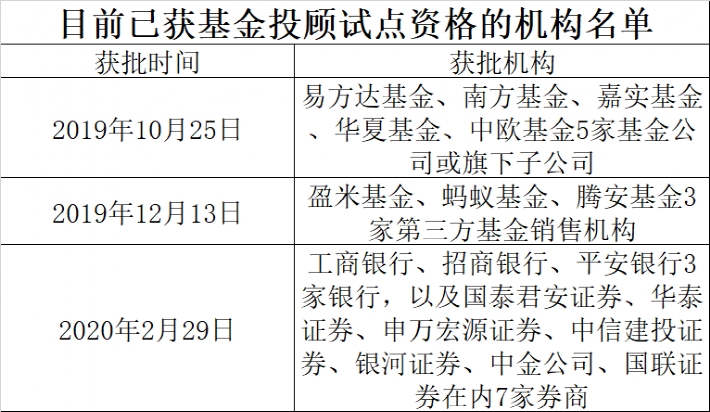 目前已获基金投顾试点资格的机构名单

| 获批时间 | 获批机构 |
|---|---|
| 2019年10月25日 | 易方达基金、南方基金、嘉实基金、华夏基金、中欧基金5家基金公司或旗下子公司 |
| 2019年12月13日 | 盈米基金、蚂蚁基金、腾安基金3家第三方基金销售机构 |
| 2020年2月29日 | 工商银行、招商银行、平安银行3家银行，以及国泰君安证券、华泰证券、申万宏源证券、中信建投证券、银河证券、中金公司、国联证券在内7家券商 |